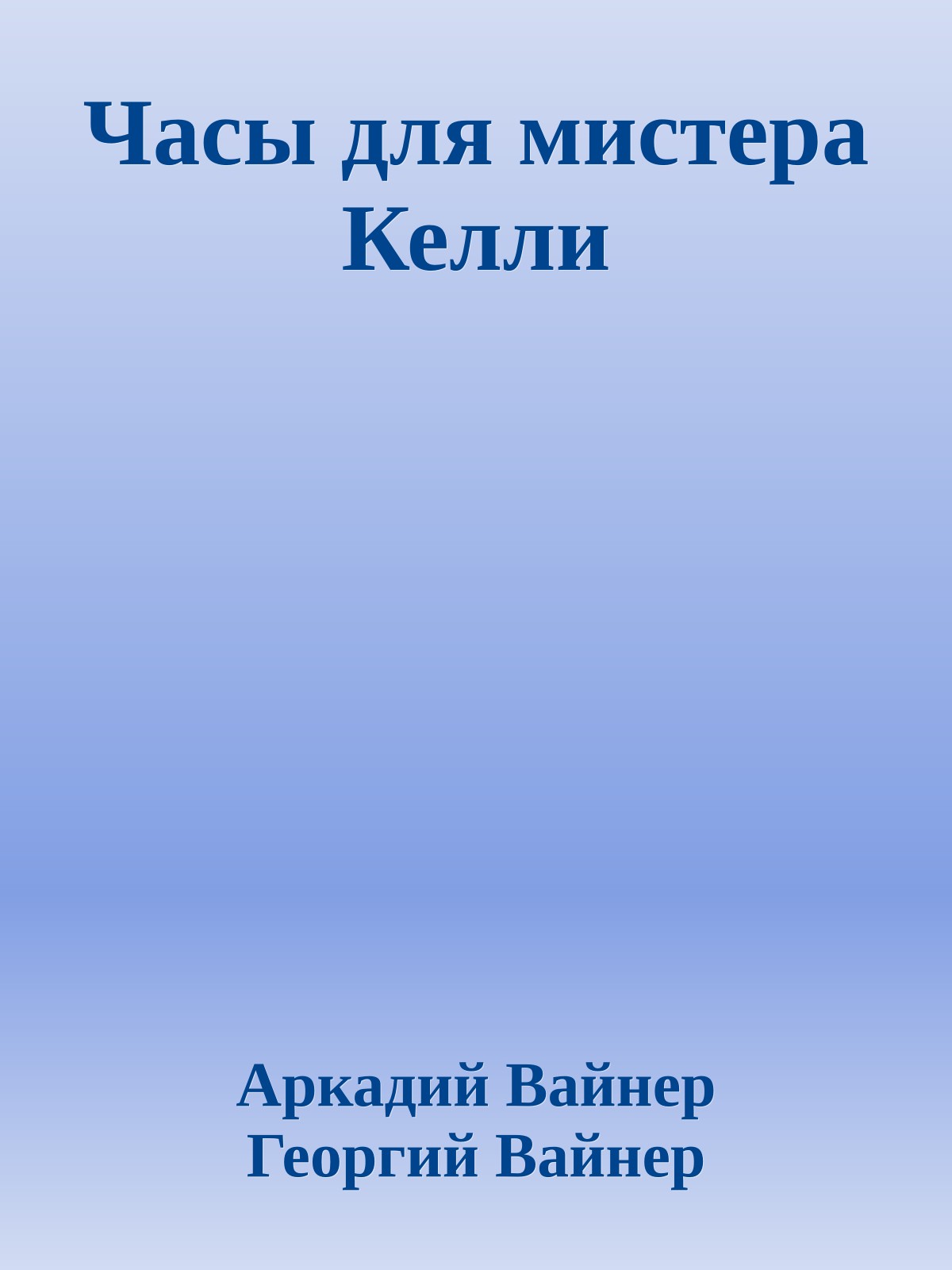 Часы для мистера Келли

Аркадий Вайнер
Георгий Вайнер